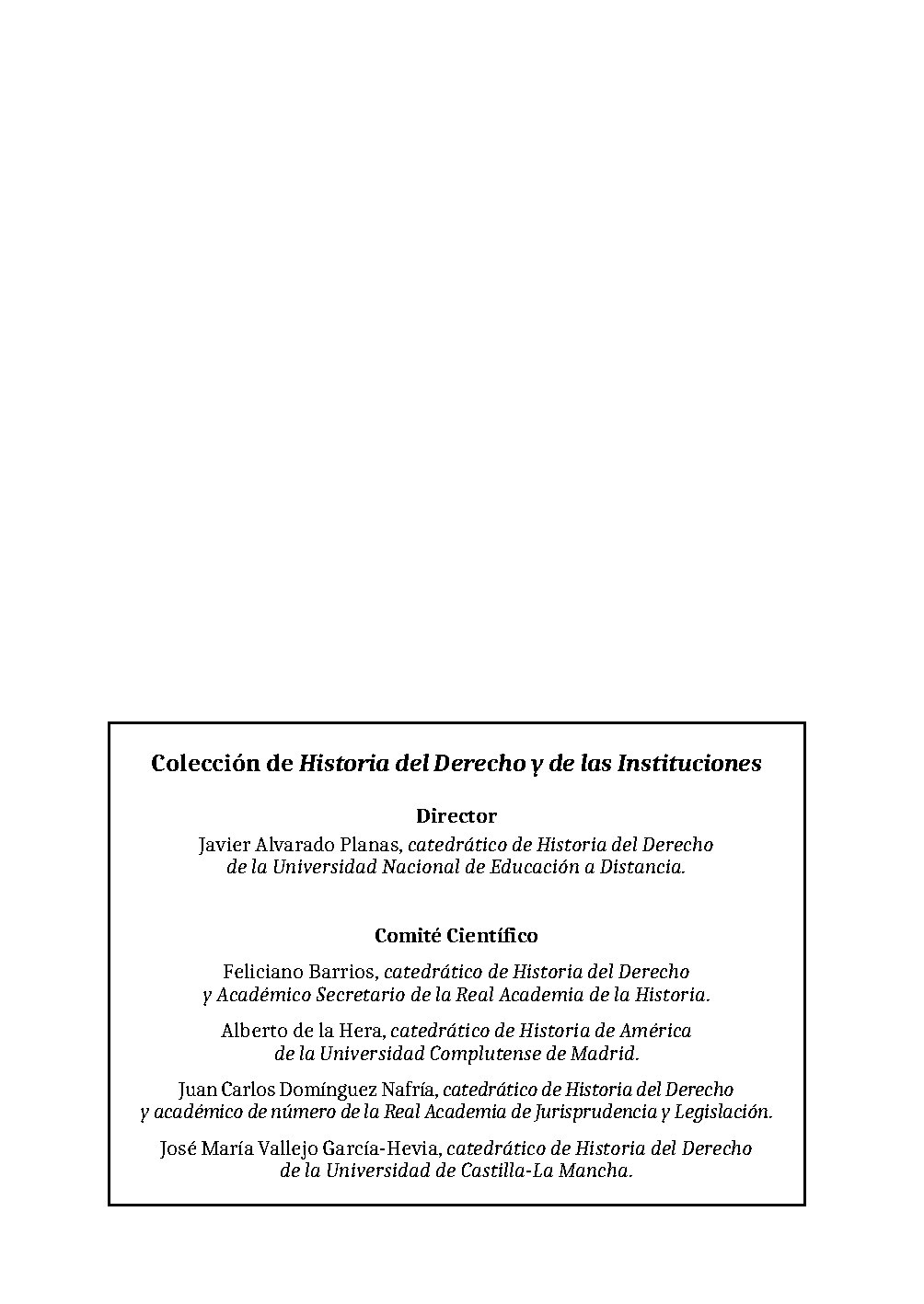 Colección de Historia del Derecho y de las Instituciones

Director
Javier Alvarado Planas, catedrático de Historia del Derecho de la Universidad Nacional de Educación a Distancia.

Comité Científico

Feliciano Barrios, catedrático de Historia del Derecho y Académico Secretario de la Real Academia de la Historia.

Alberto de la Hera, catedrático de Historia de América de la Universidad Complutense de Madrid.

Juan Carlos Domínguez Nafría, catedrático de Historia del Derecho y académico de número de la Real Academia de Jurisprudencia y Legislación.

José María Vallejo García-Hevia, catedrático de Historia del Derecho de la Universidad de Castilla-La Mancha.